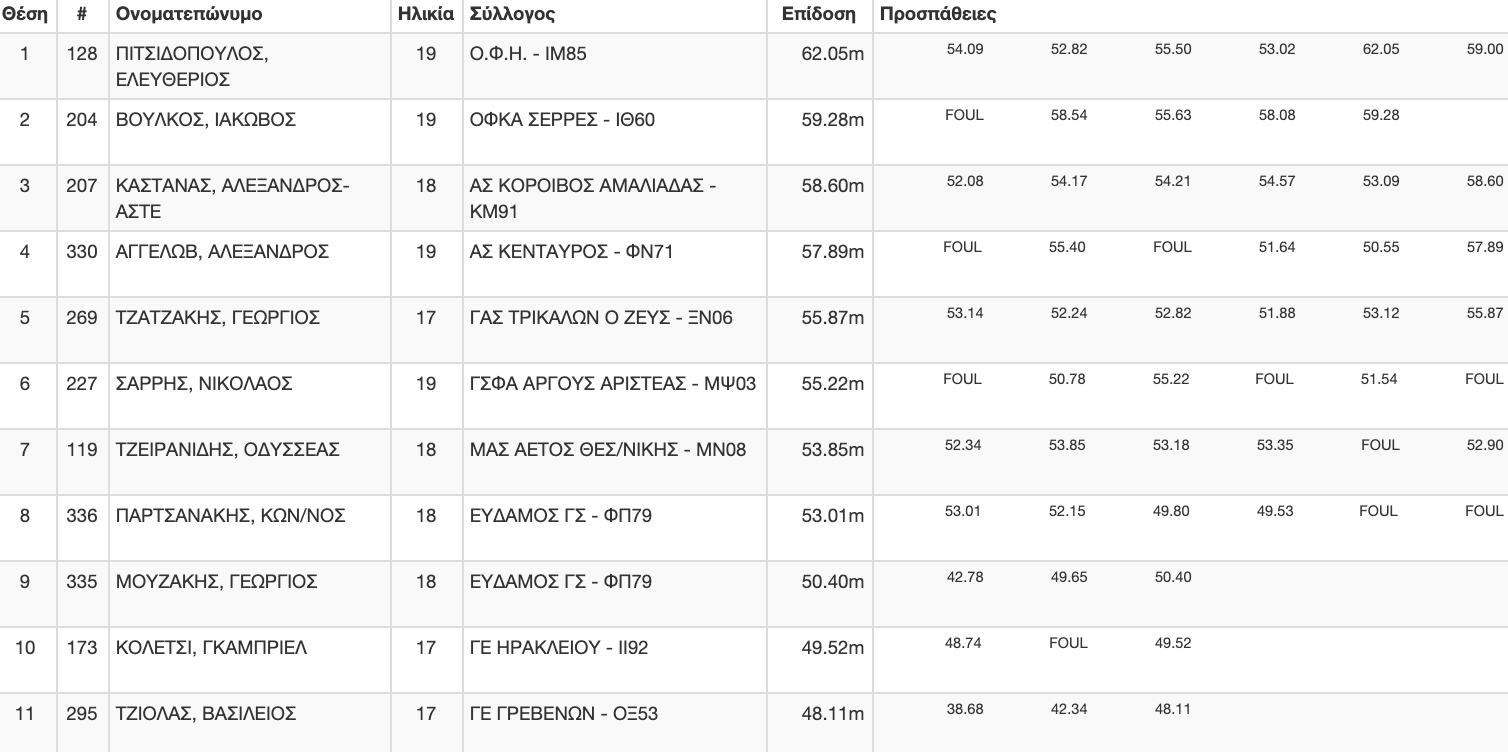 | Θέση | # | Ονοματεπώνυμο | Ηλικία | Σύλλογος | Επίδοση | Προσπάθειες | | | | | |
|---|---|---|---|---|---|---|---|---|---|---|---|
| 1 | 128 | ΠΙΤΣΙΔΟΠΟΥΛΟΣ, ΕΛΕΥΘΕΡΙΟΣ | 19 | Ο.Φ.Η. - ΙΜ85 | 62.05m | 54.09 | 52.82 | 55.50 | 53.02 | 62.05 | 59.00 |
| 2 | 204 | ΒΟΥΛΚΟΣ, ΙΑΚΩΒΟΣ | 19 | ΟΦΚΑ ΣΕΡΡΕΣ - ΙΘ60 | 59.28m | FOUL | 58.54 | 55.63 | 58.08 | 59.28 | |
| 3 | 207 | ΚΑΣΤΑΝΑΣ, ΑΛΕΞΑΝΔΡΟΣ-ΑΣΤΕ | 18 | ΑΣ ΚΟΡΟΙΒΟΣ ΑΜΑΛΙΑΔΑΣ - ΚΜ91 | 58.60m | 52.08 | 54.17 | 54.21 | 54.57 | 53.09 | 58.60 |
| 4 | 330 | ΑΓΓΕΛΩΒ, ΑΛΕΞΑΝΔΡΟΣ | 19 | ΑΣ ΚΕΝΤΑΥΡΟΣ - ΦΝ71 | 57.89m | FOUL | 55.40 | FOUL | 51.64 | 50.55 | 57.89 |
| 5 | 269 | ΤΖΑΤΖΑΚΗΣ, ΓΕΩΡΓΙΟΣ | 17 | ΓΑΣ ΤΡΙΚΑΛΩΝ Ο ΖΕΥΣ - ΞΝ06 | 55.87m | 53.14 | 52.24 | 52.82 | 51.88 | 53.12 | 55.87 |
| 6 | 227 | ΣΑΡΡΗΣ, ΝΙΚΟΛΑΟΣ | 19 | ΓΣΦΑ ΑΡΓΟΥΣ ΑΡΙΣΤΕΑΣ - ΜΨ03 | 55.22m | FOUL | 50.78 | 55.22 | FOUL | 51.54 | FOUL |
| 7 | 119 | ΤΖΕΙΡΑΝΙΔΗΣ, ΟΔΥΣΣΕΑΣ | 18 | ΜΑΣ ΑΕΤΟΣ ΘΕΣ/ΝΙΚΗΣ - ΜΝ08 | 53.85m | 52.34 | 53.85 | 53.18 | 53.35 | FOUL | 52.90 |
| 8 | 336 | ΠΑΡΤΣΑΝΑΚΗΣ, ΚΩΝ/ΝΟΣ | 18 | ΕΥΔΑΜΟΣ ΓΣ - ΦΠ79 | 53.01m | 53.01 | 52.15 | 49.80 | 49.53 | FOUL | FOUL |
| 9 | 335 | ΜΟΥΖΑΚΗΣ, ΓΕΩΡΓΙΟΣ | 18 | ΕΥΔΑΜΟΣ ΓΣ - ΦΠ79 | 50.40m | 42.78 | 49.65 | 50.40 | | | |
| 10 | 173 | ΚΟΛΕΤΣΙ, ΓΚΑΜΠΡΙΕΛ | 17 | ΓΕ ΗΡΑΚΛΕΙΟΥ - ΙΙ92 | 49.52m | 48.74 | FOUL | 49.52 | | | |
| 11 | 295 | ΤΖΙΟΛΑΣ, ΒΑΣΙΛΕΙΟΣ | 17 | ΓΕ ΓΡΕΒΕΝΩΝ - ΟΞ53 | 48.11m | 38.68 | 42.34 | 48.11 | | | |